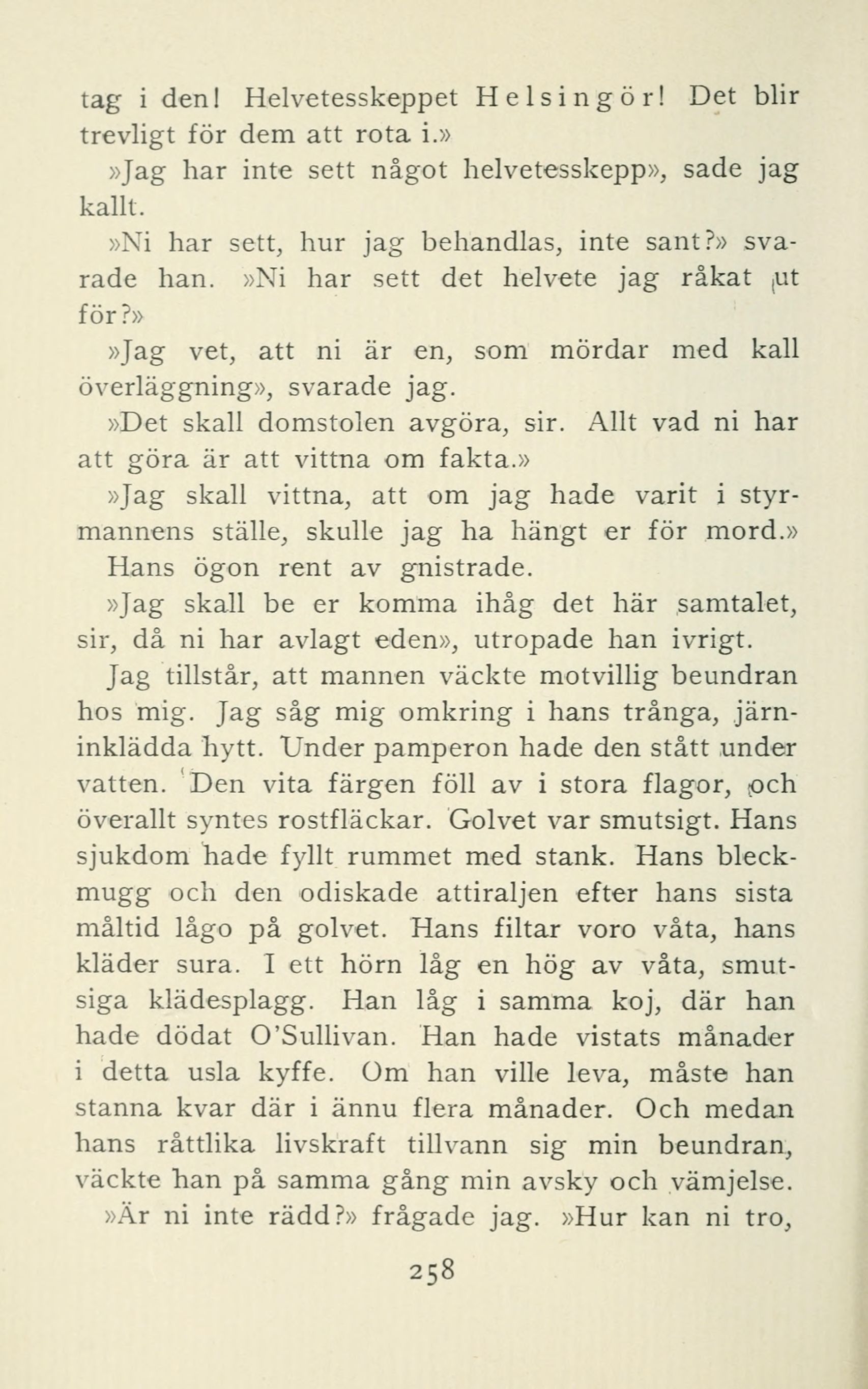 tag i den! Helvetesskeppet Helsingör! Det blir trevligt för dem att rota i.»

»Jag har inte sett något helvetesskepp», sade jag kallt.

»Ni har sett, hur jag behandlas, inte sant?» svarade han. »Ni har sett det helvete jag råkat ut för?»

»Jag vet, att ni är en, som mördar med kall överläggning», svarade jag.

»Det skall domstolen avgöra, sir. Allt vad ni har att göra är att vittna om fakta.»

»Jag skall vittna, att om jag hade varit i styrmannens ställe, skulle jag ha hängt er för mord.»

Hans ögon rent av gnistrade.

»Jag skall be er komma ihåg det här samtalet, sir, då ni har avlagt eden», utropade han ivrigt.

Jag tillstår, att mannen väckte motvillig beundran hos mig. Jag såg mig omkring i hans trånga, järninklädda hytt. Under pamperon hade den stått under vatten. Den vita färgen föll av i stora flagor, och överallt syntes rostfläckar. Golvet var smutsigt. Hans sjukdom hade fyllt rummet med stank. Hans bleckmugg och den odiskade attiraljen efter hans sista måltid lågo på golvet. Hans filtar voro våta, hans kläder sura. I ett hörn låg en hög av våta, smutsiga klädesplagg. Han låg i samma koj, där han hade dödat O'Sullivan. Han hade vistats månader i detta usla kyffe. Om han ville leva, måste han stanna kvar där i ännu flera månader. Och medan hans råttlika livskraft tillvann sig min beundran, väckte han på samma gång min avsky och vämjelse.

»Är ni inte rädd?» frågade jag. »Hur kan ni tro,

258